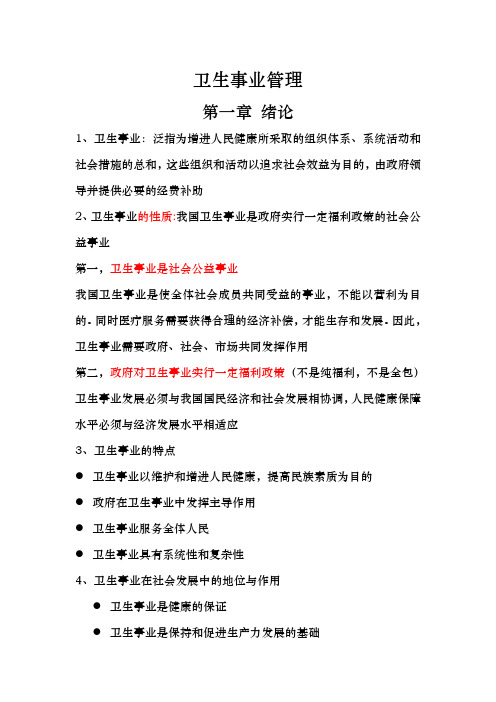 卫生事业管理

第一章 绪论

1、卫生事业：泛指为增进人民健康所采取的组织体系、系统活动和社会措施的总和，这些组织和活动以追求社会效益为目的，由政府领导并提供必要的经费补助

2、卫生事业的性质:我国卫生事业是政府实行一定福利政策的社会公益事业

第一，卫生事业是社会公益事业

我国卫生事业是使全体社会成员共同受益的事业，不能以营利为目的。同时医疗服务需要获得合理的经济补偿，才能生存和发展。因此，卫生事业需要政府、社会、市场共同发挥作用

第二，政府对卫生事业实行一定福利政策（不是纯福利，不是全包）

卫生事业发展必须与我国国民经济和社会发展相协调，人民健康保障水平必须与经济发展水平相适应

3、卫生事业的特点

● 卫生事业以维护和增进人民健康，提高民族素质为目的

● 政府在卫生事业中发挥主导作用

● 卫生事业服务全体人民

● 卫生事业具有系统性和复杂性

4、卫生事业在社会发展中的地位与作用

● 卫生事业是健康的保证

● 卫生事业是保持和促进生产力发展的基础